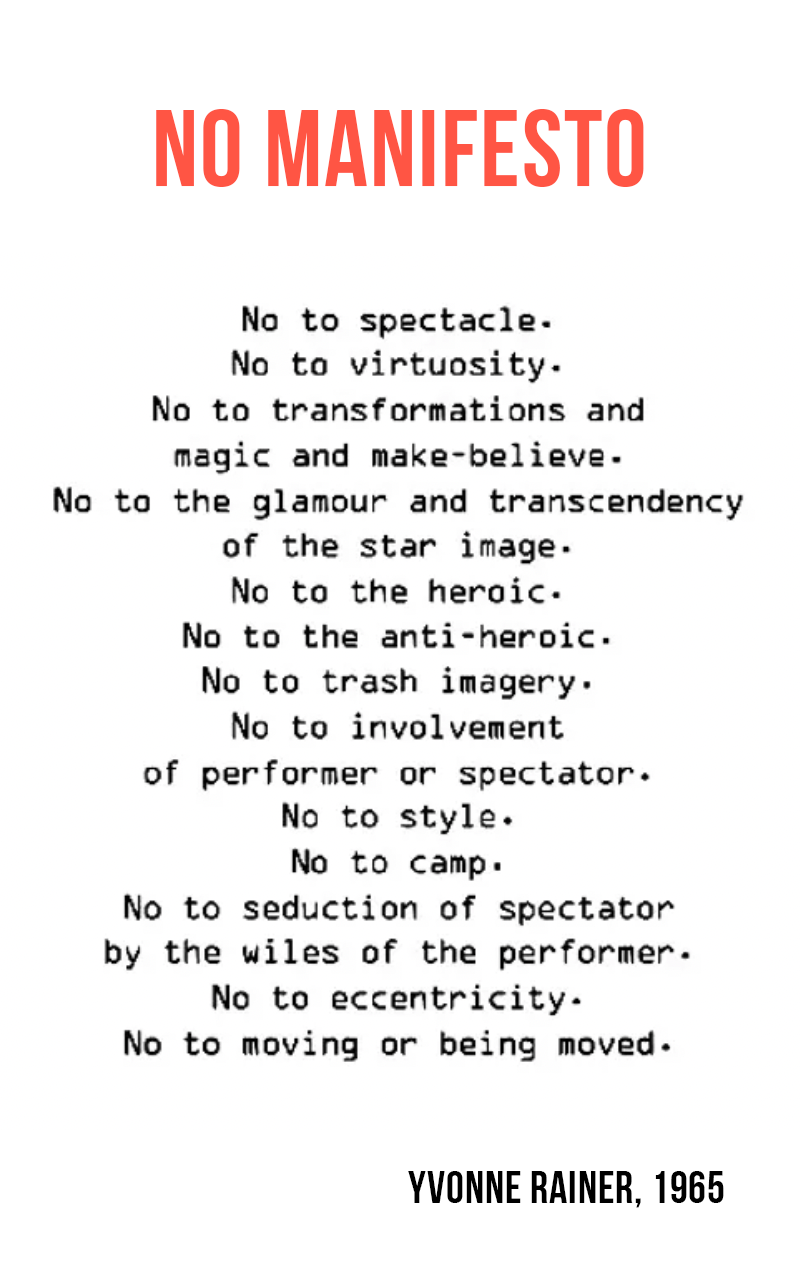 NO MANIFESTO

No to spectacle.
No to virtuosity.
No to transformations and magic and make-believe.
No to the glamour and transcendency of the star image.
No to the heroic.
No to the anti-heroic.
No to trash imagery.
No to involvement of performer or spectator.
No to style.
No to camp.
No to seduction of spectator by the wiles of the performer.
No to eccentricity.
No to moving or being moved.

YVONNE RAINER, 1965